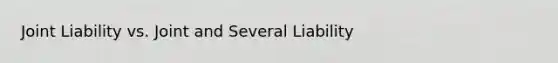 Joint Liability vs. Joint and Several Liability